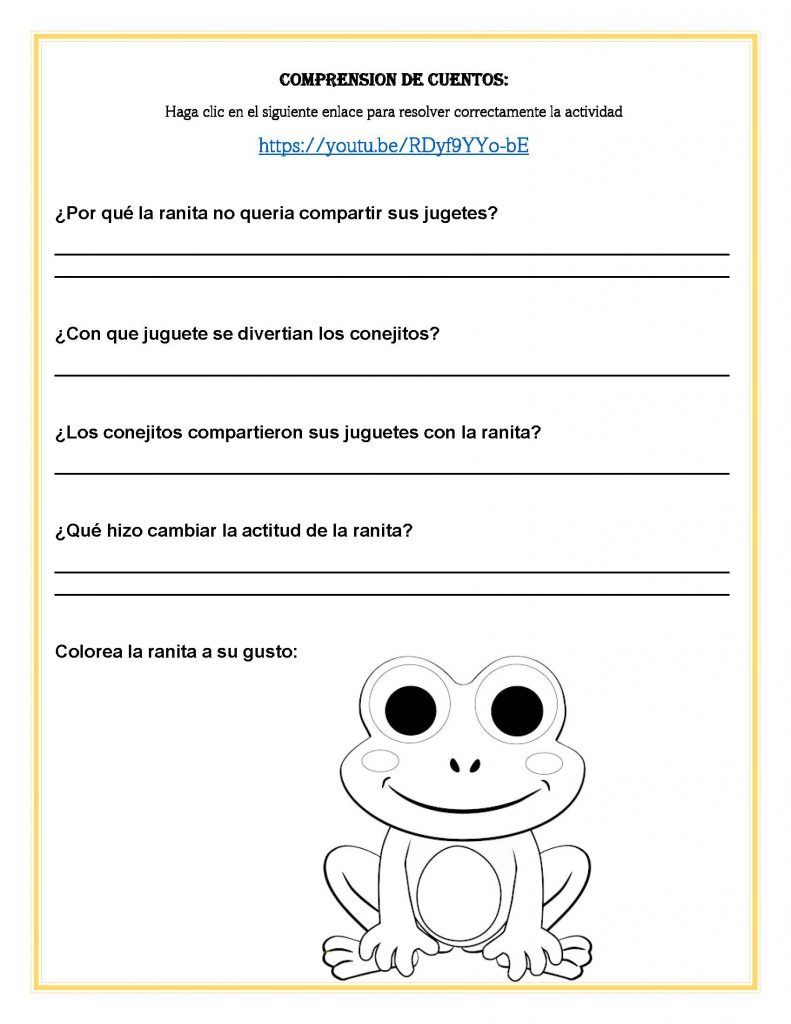 COMPRENSION DE CUENTOS:

Haga clic en el siguiente enlace para resolver correctamente la actividad

https://youtu.be/RDyf9YYo-bE

¿Por qué la ranita no queria compartir sus jugetes?

¿Con que juguete se divertian los conejitos?

¿Los conejitos compartieron sus juguetes con la ranita?

¿Qué hizo cambiar la actitud de la ranita?

Colorea la ranita a su gusto: